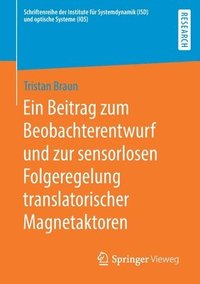 Schriftenreihe der Institute für Systemdynamik (ISD) und optische Systeme (IOS)

RESEARCH

Tristan Braun

Ein Beitrag zum Beobachterentwurf und zur sensorlosen Folgeregelung translatorischer Magnetaktoren

Springer Vieweg